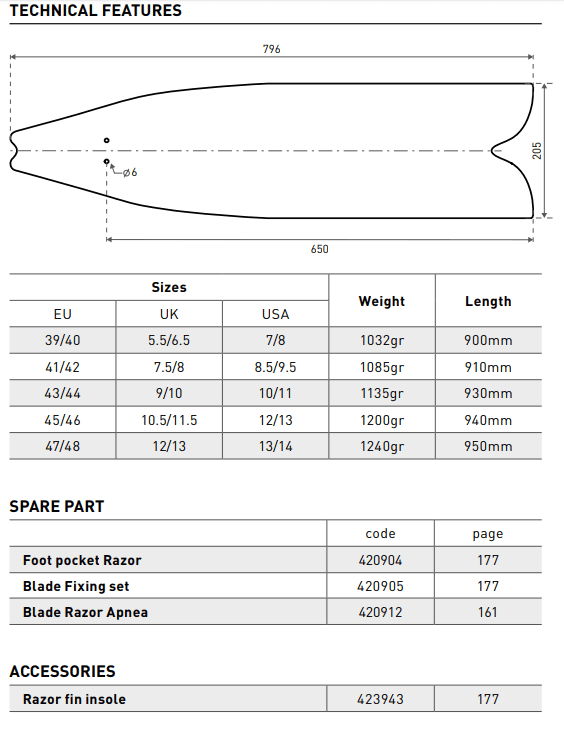 TECHNICAL FEATURES

796

205

ø6

650

| Sizes | | | Weight | Length |
|---|---|---|---|---|
| EU | UK | USA | | |
| 39/40 | 5.5/6.5 | 7/8 | 1032gr | 900mm |
| 41/42 | 7.5/8 | 8.5/9.5 | 1085gr | 910mm |
| 43/44 | 9/10 | 10/11 | 1135gr | 930mm |
| 45/46 | 10.5/11.5 | 12/13 | 1200gr | 940mm |
| 47/48 | 12/13 | 13/14 | 1240gr | 950mm |

SPARE PART

| | code | page |
|---|---|---|
| Foot pocket Razor | 420904 | 177 |
| Blade Fixing set | 420905 | 177 |
| Blade Razor Apnea | 420912 | 161 |

ACCESSORIES

| Razor fin insole | 423943 | 177 |
|---|---|---|